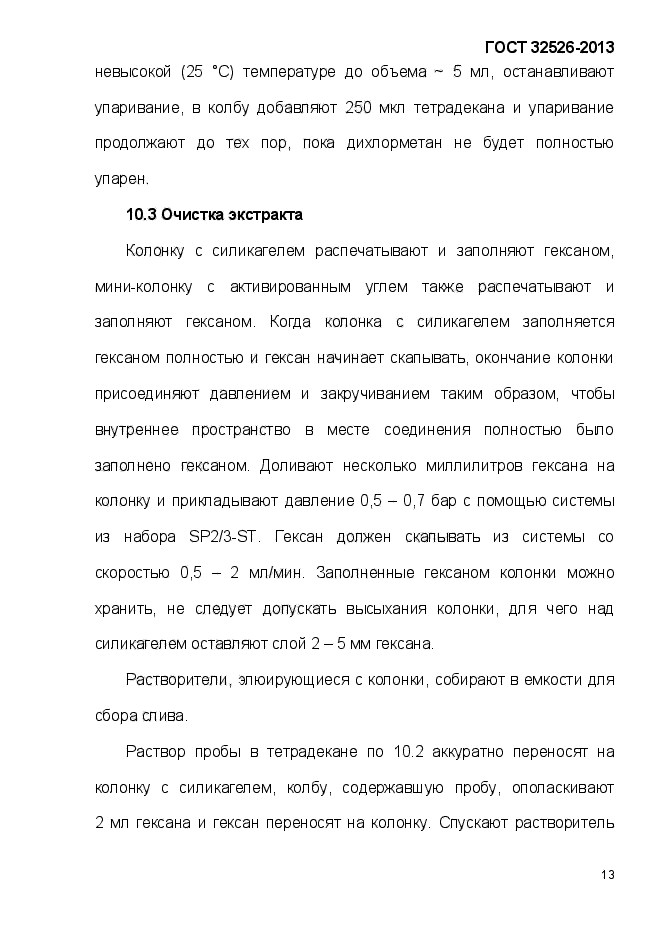 ГОСТ 32526-2013

невысокой (25 °С) температуре до объема ~ 5 мл, останавливают упаривание, в колбу добавляют 250 мкл тетрадекана и упаривание продолжают до тех пор, пока дихлорметан не будет полностью упарен.

10.3 Очистка экстракта

Колонку с силикагелем распечатывают и заполняют гексаном, мини-колонку с активированным углем также распечатывают и заполняют гексаном. Когда колонка с силикагелем заполняется гексаном полностью и гексан начинает скапывать, окончание колонки присоединяют давлением и закручиванием таким образом, чтобы внутреннее пространство в месте соединения полностью было заполнено гексаном. Доливают несколько миллилитров гексана на колонку и прикладывают давление 0,5 – 0,7 бар с помощью системы из набора SP2/3-ST. Гексан должен скапывать из системы со скоростью 0,5 – 2 мл/мин. Заполненные гексаном колонки можно хранить, не следует допускать высыхания колонки, для чего над силикагелем оставляют слой 2 – 5 мм гексана.

Растворители, элюирующиеся с колонки, собирают в емкости для сбора слива.

Раствор пробы в тетрадекане по 10.2 аккуратно переносят на колонку с силикагелем, колбу, содержавшую пробу, ополаскивают 2 мл гексана и гексан переносят на колонку. Спускают растворитель

13